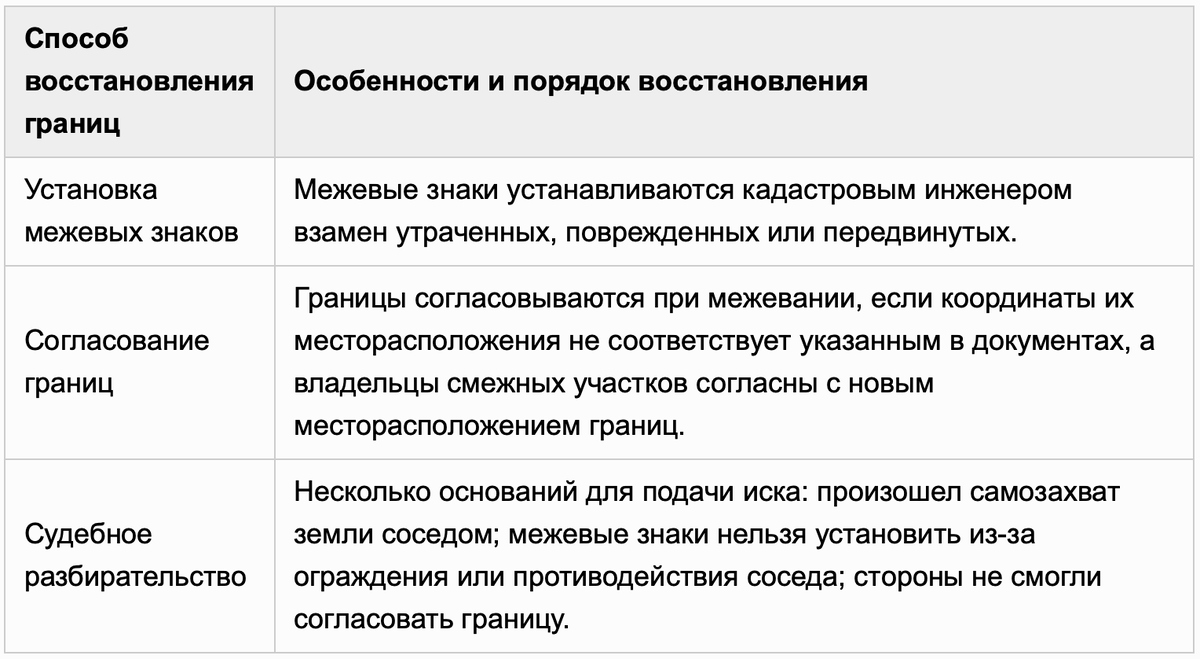 | Способ восстановления границ | Особенности и порядок восстановления |
|---|---|
| Установка межевых знаков | Межевые знаки устанавливаются кадастровым инженером взамен утраченных, поврежденных или передвинутых. |
| Согласование границ | Границы согласовываются при межевании, если координаты их месторасположения не соответствует указанным в документах, а владельцы смежных участков согласны с новым месторасположением границ. |
| Судебное разбирательство | Несколько оснований для подачи иска: произошел самозахват земли соседом; межевые знаки нельзя установить из-за ограждения или противодействия соседа; стороны не смогли согласовать границу. |